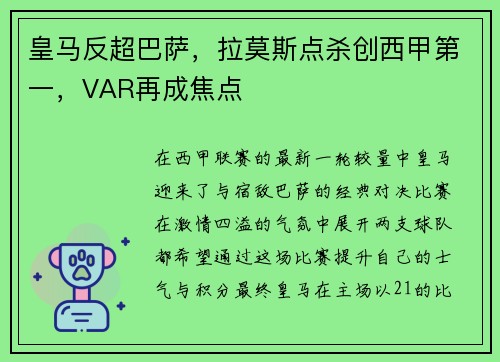 皇马反超巴萨，拉莫斯点杀创西甲第一，VAR再成焦点

在西甲联赛的最新一轮较量中皇马迎来了与宿敌巴萨的经典对决比赛在激情四溢的气氛中展开两支球队都希望通过这场比赛提升自己的士气与积分最终皇马在主场以21的比